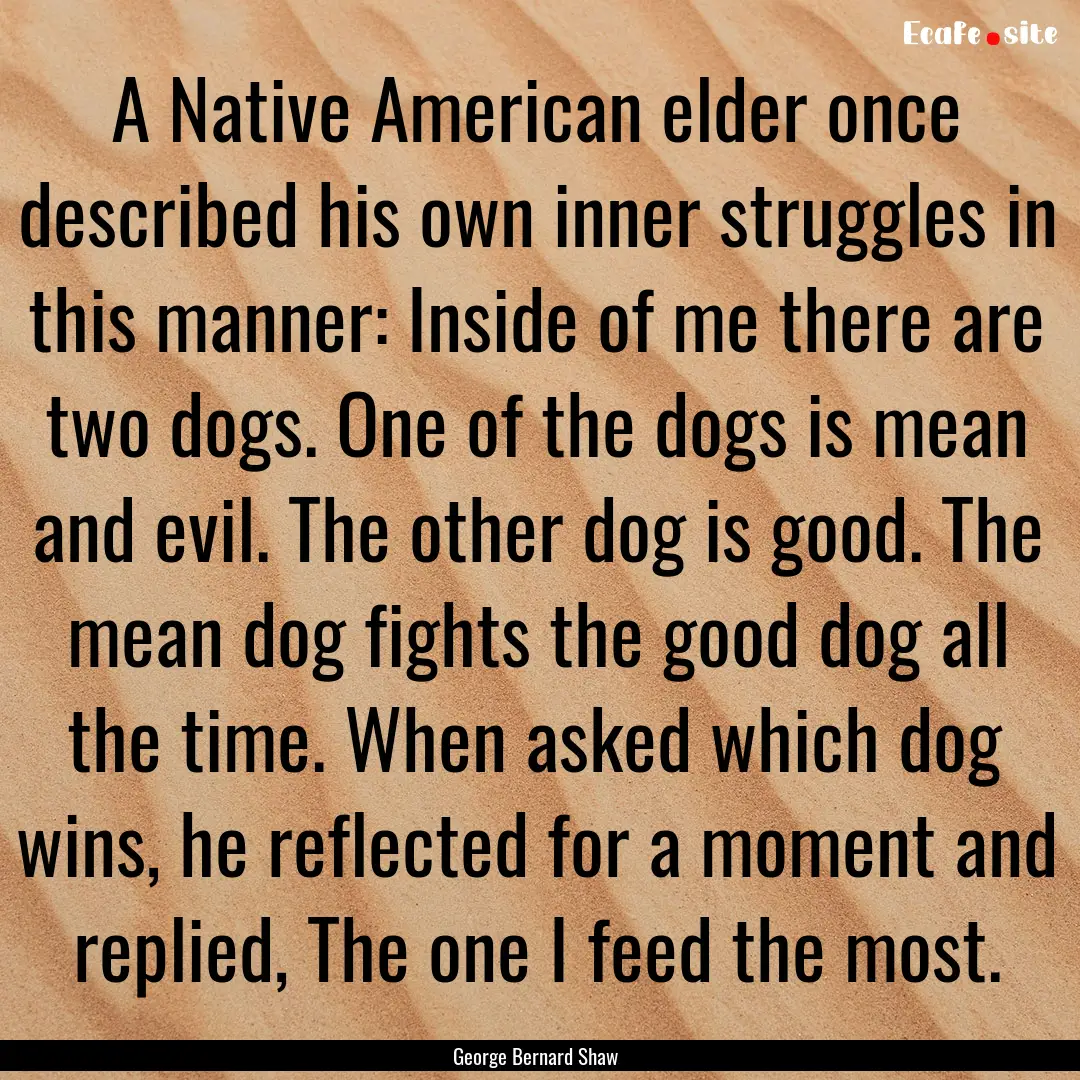 Ecafe.site

A Native American elder once described his own inner struggles in this manner: Inside of me there are two dogs. One of the dogs is mean and evil. The other dog is good. The mean dog fights the good dog all the time. When asked which dog wins, he reflected for a moment and replied, The one I feed the most.

George Bernard Shaw